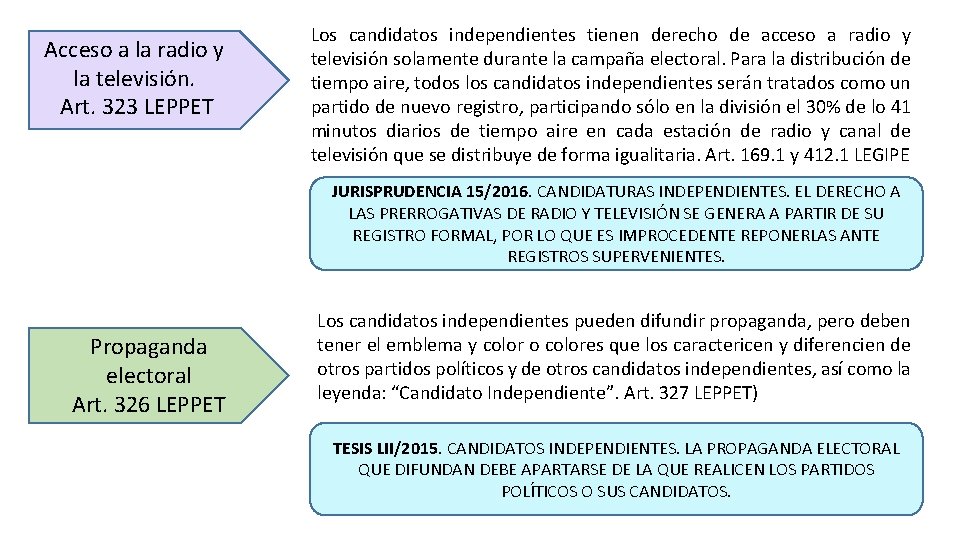 Acceso a la radio y la televisión. Art. 323 LEPPET

Los candidatos independientes tienen derecho de acceso a radio y televisión solamente durante la campaña electoral. Para la distribución de tiempo aire, todos los candidatos independientes serán tratados como un partido de nuevo registro, participando sólo en la división el 30% de lo 41 minutos diarios de tiempo aire en cada estación de radio y canal de televisión que se distribuye de forma igualitaria. Art. 169.1 y 412.1 LEGIPE

JURISPRUDENCIA 15/2016. CANDIDATURAS INDEPENDIENTES. EL DERECHO A LAS PRERROGATIVAS DE RADIO Y TELEVISIÓN SE GENERA A PARTIR DE SU REGISTRO FORMAL, POR LO QUE ES IMPROCEDENTE REPONERLAS ANTE REGISTROS SUPERVENIENTES.

Propaganda electoral Art. 326 LEPPET

Los candidatos independientes pueden difundir propaganda, pero deben tener el emblema y color o colores que los caractericen y diferencien de otros partidos políticos y de otros candidatos independientes, así como la leyenda: “Candidato Independiente”. Art. 327 LEPPET)

TESIS LII/2015. CANDIDATOS INDEPENDIENTES. LA PROPAGANDA ELECTORAL QUE DIFUNDAN DEBE APARTARSE DE LA QUE REALICEN LOS PARTIDOS POLÍTICOS O SUS CANDIDATOS.